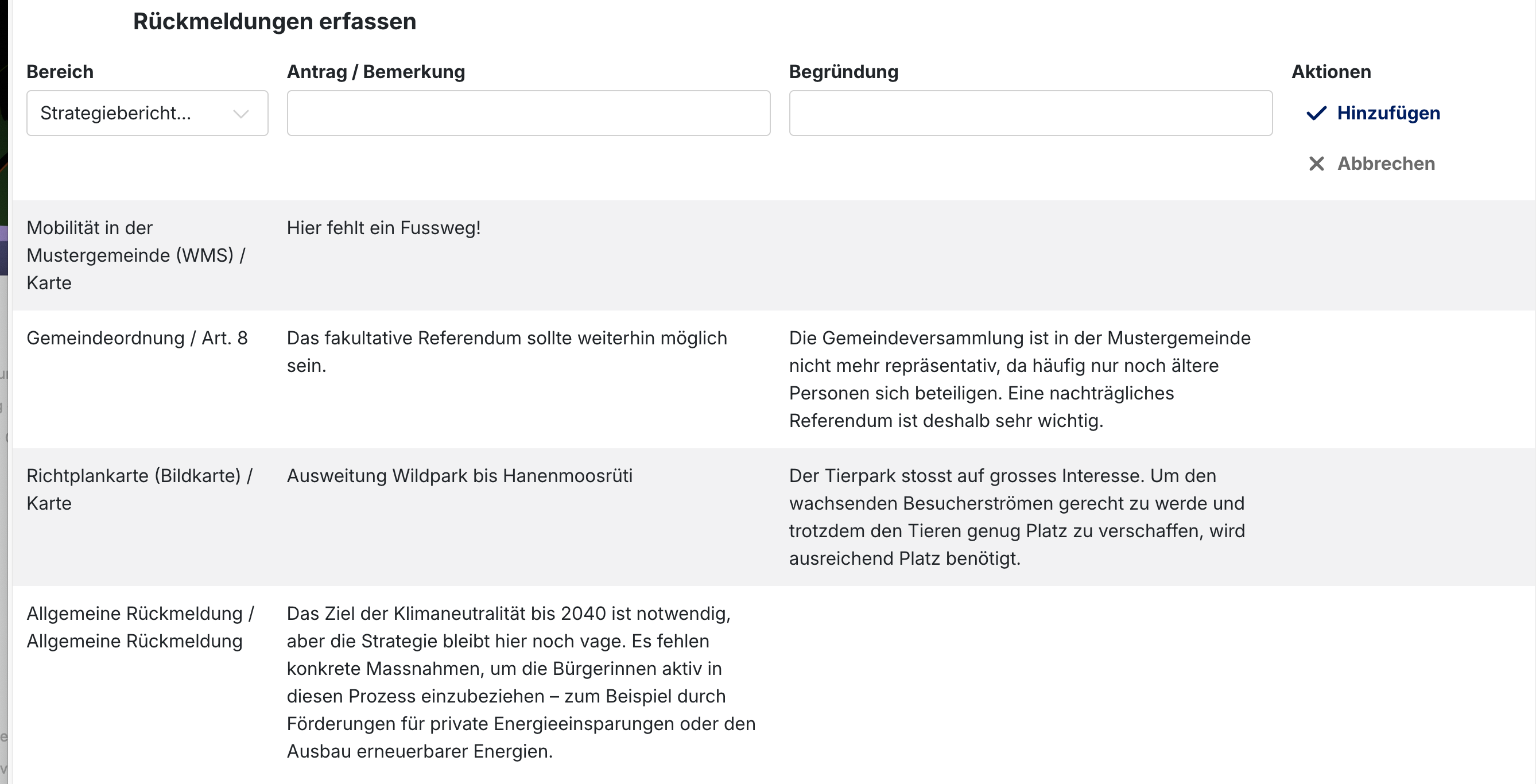 Rückmeldungen erfassen

| Bereich | Antrag / Bemerkung | Begründung | Aktionen |
|---|---|---|---|
| Strategiebericht... | | | Hinzufügen Abbrechen |
| Mobilität in der Mustergemeinde (WMS) / Karte | Hier fehlt ein Fussweg! | | |
| Gemeindeordnung / Art. 8 | Das fakultative Referendum sollte weiterhin möglich sein. | Die Gemeindeversammlung ist in der Mustergemeinde nicht mehr repräsentativ, da häufig nur noch ältere Personen sich beteiligen. Eine nachträgliches Referendum ist deshalb sehr wichtig. | |
| Richtplankarte (Bildkarte) / Karte | Ausweitung Wildpark bis Hanenmoosrüti | Der Tierpark stosst auf grosses Interesse. Um den wachsenden Besucherströmen gerecht zu werde und trotzdem den Tieren genug Platz zu verschaffen, wird ausreichend Platz benötigt. | |
| Allgemeine Rückmeldung / Allgemeine Rückmeldung | Das Ziel der Klimaneutralität bis 2040 ist notwendig, aber die Strategie bleibt hier noch vage. Es fehlen konkrete Massnahmen, um die Bürgerinnen aktiv in diesen Prozess einzubeziehen – zum Beispiel durch Förderungen für private Energieeinsparungen oder den Ausbau erneuerbarer Energien. | | |